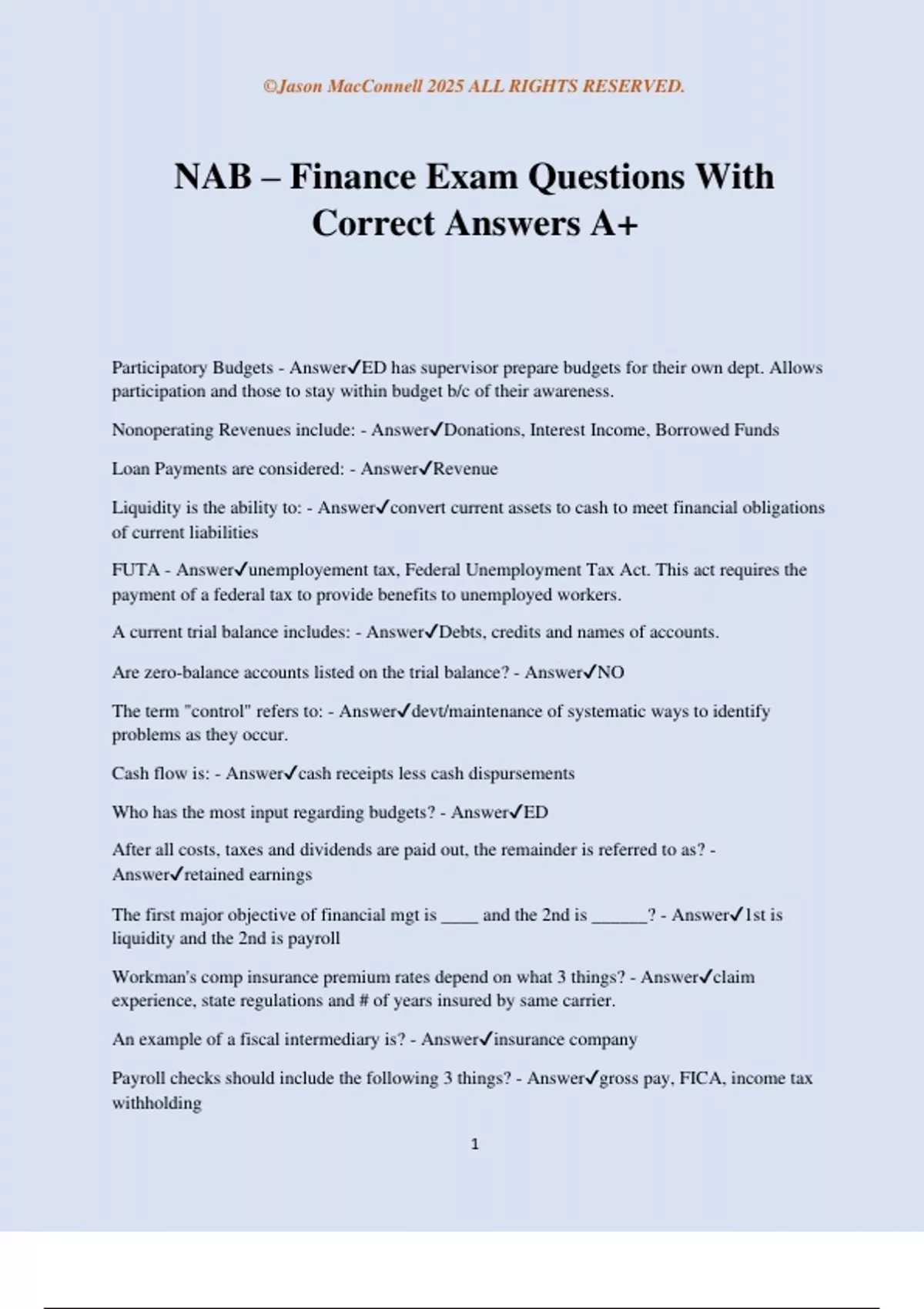 ©Jason MacConnell 2025 ALL RIGHTS RESERVED.

NAB – Finance Exam Questions With Correct Answers A+

Participatory Budgets - Answer✓ED has supervisor prepare budgets for their own dept. Allows participation and those to stay within budget b/c of their awareness.

Nonoperating Revenues include: - Answer✓Donations, Interest Income, Borrowed Funds

Loan Payments are considered: - Answer✓Revenue

Liquidity is the ability to: - Answer✓convert current assets to cash to meet financial obligations of current liabilities

FUTA - Answer✓unemployement tax, Federal Unemployment Tax Act. This act requires the payment of a federal tax to provide benefits to unemployed workers.

A current trial balance includes: - Answer✓Debts, credits and names of accounts.

Are zero-balance accounts listed on the trial balance? - Answer✓NO

The term "control" refers to: - Answer✓devt/maintenance of systematic ways to identify problems as they occur.

Cash flow is: - Answer✓cash receipts less cash dispursements

Who has the most input regarding budgets? - Answer✓ED

After all costs, taxes and dividends are paid out, the remainder is referred to as? - Answer✓retained earnings

The first major objective of financial mgt is ____ and the 2nd is ______? - Answer✓1st is liquidity and the 2nd is payroll

Workman's comp insurance premium rates depend on what 3 things? - Answer✓claim experience, state regulations and # of years insured by same carrier.

An example of a fiscal intermediary is? - Answer✓insurance company

Payroll checks should include the following 3 things? - Answer✓gross pay, FICA, income tax withholding

1